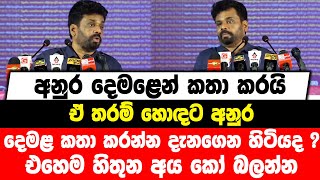 අනුර දෙමළෙන් කතා කරයි
ඒ තරම් හොඳට අනුර
දෙමළ කතා කරන්න දැනගෙන හිටියද ?
එහෙම හිතුන අය කෝ බලන්න